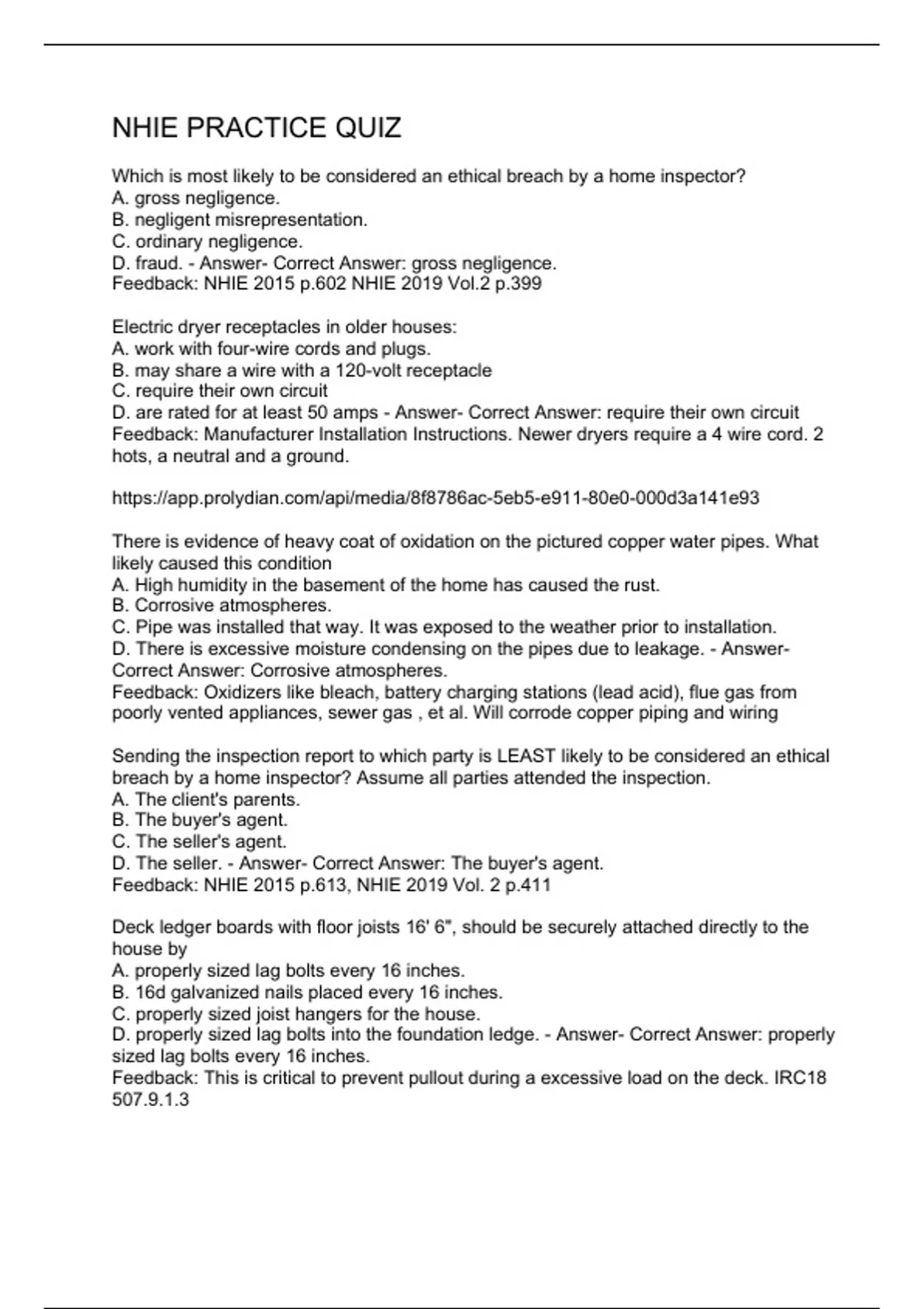 NHIE PRACTICE QUIZ

Which is most likely to be considered an ethical breach by a home inspector?
A. gross negligence.
B. negligent misrepresentation.
C. ordinary negligence.
D. fraud. - Answer- Correct Answer: gross negligence.
Feedback: NHIE 2015 p.602 NHIE 2019 Vol.2 p.399

Electric dryer receptacles in older houses:
A. work with four-wire cords and plugs.
B. may share a wire with a 120-volt receptacle
C. require their own circuit
D. are rated for at least 50 amps - Answer- Correct Answer: require their own circuit
Feedback: Manufacturer Installation Instructions. Newer dryers require a 4 wire cord. 2 hots, a neutral and a ground.

https://app.prolydian.com/api/media/8f8786ac-5eb5-e911-80e0-000d3a141e93

There is evidence of heavy coat of oxidation on the pictured copper water pipes. What likely caused this condition
A. High humidity in the basement of the home has caused the rust.
B. Corrosive atmospheres.
C. Pipe was installed that way. It was exposed to the weather prior to installation.
D. There is excessive moisture condensing on the pipes due to leakage. - Answer- Correct Answer: Corrosive atmospheres.
Feedback: Oxidizers like bleach, battery charging stations (lead acid), flue gas from poorly vented appliances, sewer gas , et al. Will corrode copper piping and wiring

Sending the inspection report to which party is LEAST likely to be considered an ethical breach by a home inspector? Assume all parties attended the inspection.
A. The client's parents.
B. The buyer's agent.
C. The seller's agent.
D. The seller. - Answer- Correct Answer: The buyer's agent.
Feedback: NHIE 2015 p.613, NHIE 2019 Vol. 2 p.411

Deck ledger boards with floor joists 16' 6", should be securely attached directly to the house by
A. properly sized lag bolts every 16 inches.
B. 16d galvanized nails placed every 16 inches.
C. properly sized joist hangers for the house.
D. properly sized lag bolts into the foundation ledge. - Answer- Correct Answer: properly sized lag bolts every 16 inches.
Feedback: This is critical to prevent pullout during a excessive load on the deck. IRC18 507.9.1.3